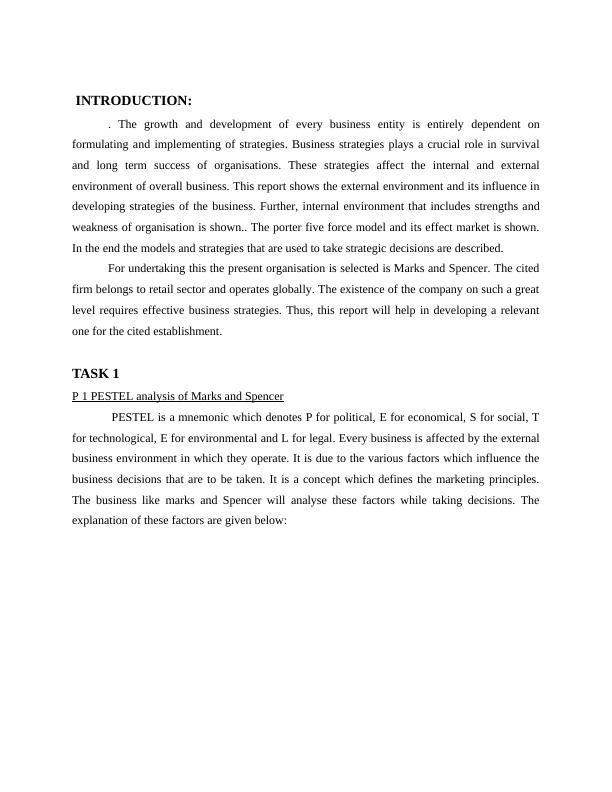 INTRODUCTION:

. The growth and development of every business entity is entirely dependent on formulating and implementing of strategies. Business strategies plays a crucial role in survival and long term success of organisations. These strategies affect the internal and external environment of overall business. This report shows the external environment and its influence in developing strategies of the business. Further, internal environment that includes strengths and weakness of organisation is shown.. The porter five force model and its effect market is shown. In the end the models and strategies that are used to take strategic decisions are described.

For undertaking this the present organisation is selected is Marks and Spencer. The cited firm belongs to retail sector and operates globally. The existence of the company on such a great level requires effective business strategies. Thus, this report will help in developing a relevant one for the cited establishment.

TASK 1

P 1 PESTEL analysis of Marks and Spencer

PESTEL is a mnemonic which denotes P for political, E for economical, S for social, T for technological, E for environmental and L for legal. Every business is affected by the external business environment in which they operate. It is due to the various factors which influence the business decisions that are to be taken. It is a concept which defines the marketing principles. The business like marks and Spencer will analyse these factors while taking decisions. The explanation of these factors are given below: